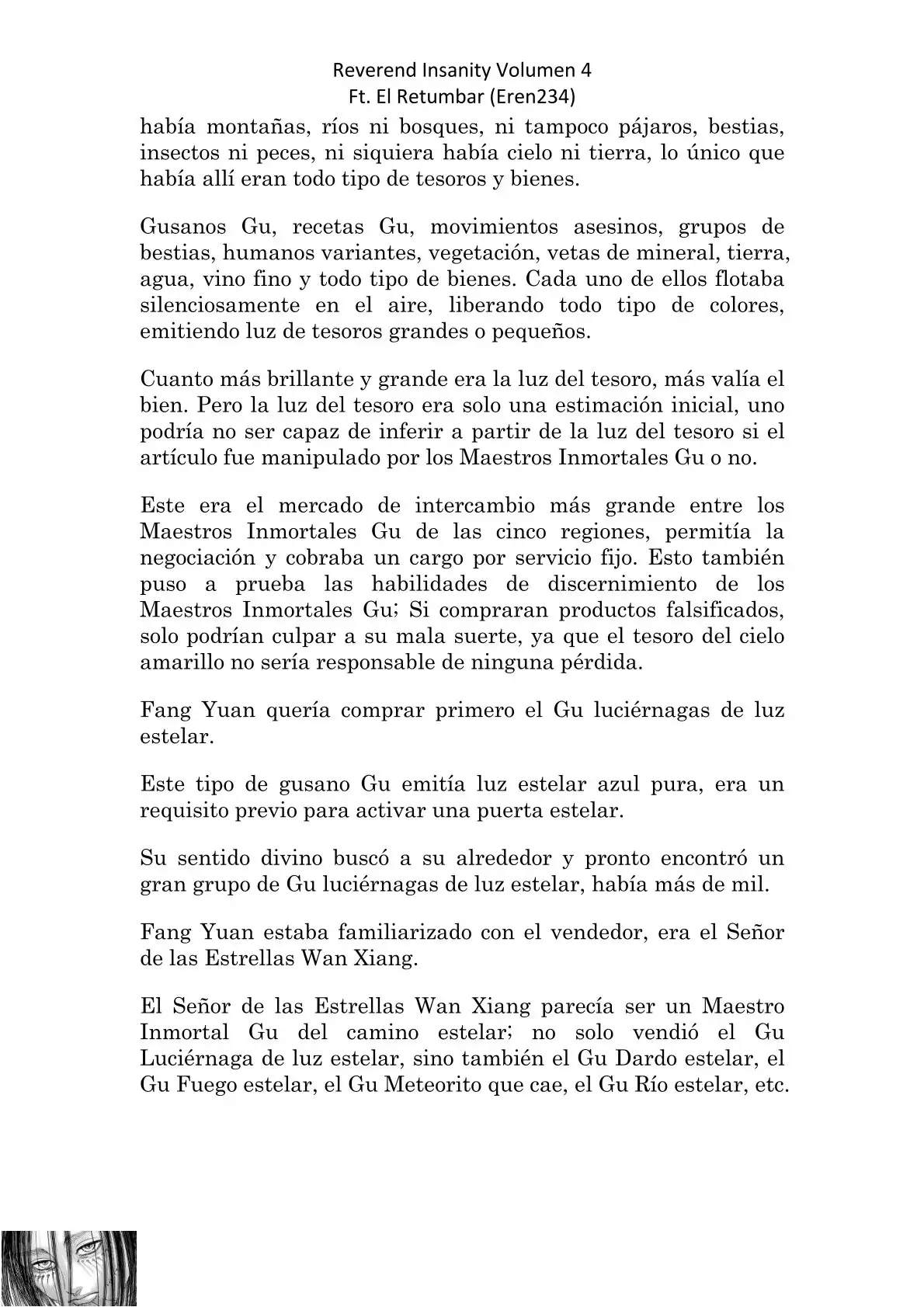 Reverend Insanity Volumen 4
Ft. El Retumbar (Eren234)

había montañas, ríos ni bosques, ni tampoco pájaros, bestias, insectos ni peces, ni siquiera había cielo ni tierra, lo único que había allí eran todo tipo de tesoros y bienes.

Gusanos Gu, recetas Gu, movimientos asesinos, grupos de bestias, humanos variantes, vegetación, vetas de mineral, tierra, agua, vino fino y todo tipo de bienes. Cada uno de ellos flotaba silenciosamente en el aire, liberando todo tipo de colores, emitiendo luz de tesoros grandes o pequeños.

Cuanto más brillante y grande era la luz del tesoro, más valía el bien. Pero la luz del tesoro era solo una estimación inicial, uno podría no ser capaz de inferir a partir de la luz del tesoro si el artículo fue manipulado por los Maestros Inmortales Gu o no.

Este era el mercado de intercambio más grande entre los Maestros Inmortales Gu de las cinco regiones, permitía la negociación y cobraba un cargo por servicio fijo. Esto también puso a prueba las habilidades de discernimiento de los Maestros Inmortales Gu; Si compraran productos falsificados, solo podrían culpar a su mala suerte, ya que el tesoro del cielo amarillo no sería responsable de ninguna pérdida.

Fang Yuan quería comprar primero el Gu luciérnagas de luz estelar.

Este tipo de gusano Gu emitía luz estelar azul pura, era un requisito previo para activar una puerta estelar.

Su sentido divino buscó a su alrededor y pronto encontró un gran grupo de Gu luciérnagas de luz estelar, había más de mil.

Fang Yuan estaba familiarizado con el vendedor, era el Señor de las Estrellas Wan Xiang.

El Señor de las Estrellas Wan Xiang parecía ser un Maestro Inmortal Gu del camino estelar; no solo vendió el Gu Luciérnaga de luz estelar, sino también el Gu Dardo estelar, el Gu Fuego estelar, el Gu Meteorito que cae, el Gu Río estelar, etc.